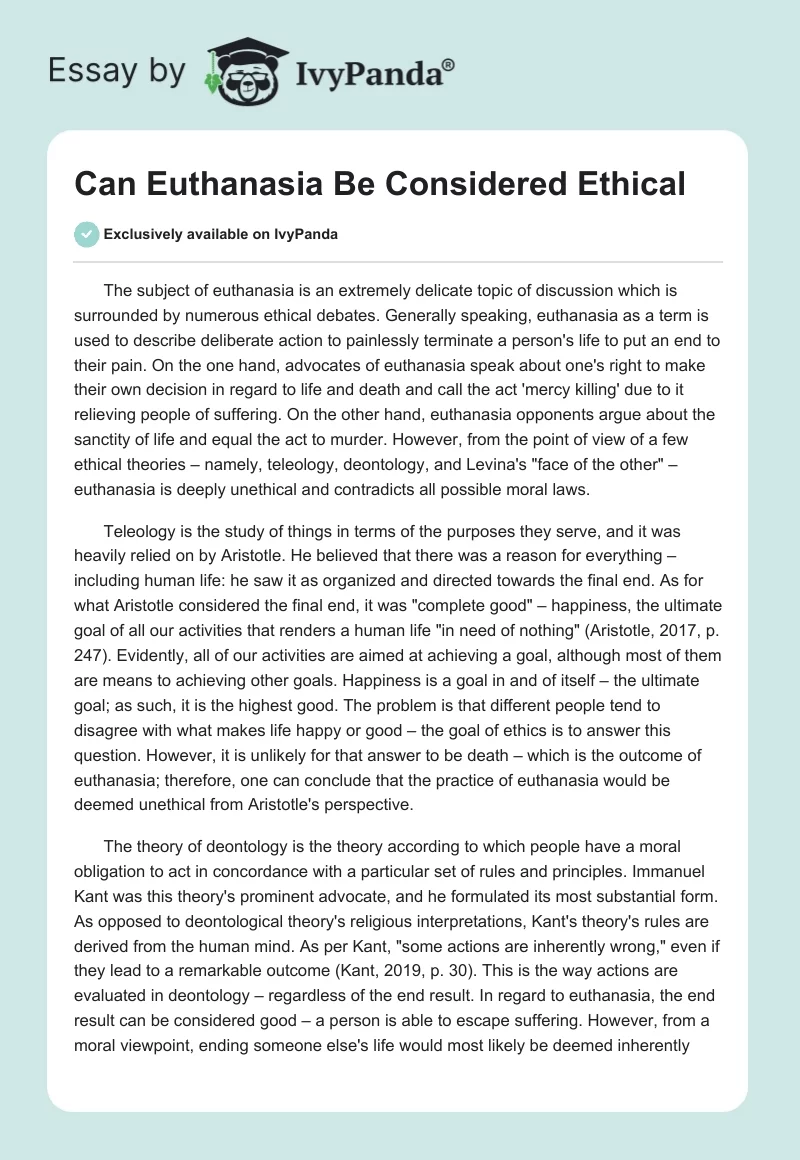 Essay by IvyPanda®

Can Euthanasia Be Considered Ethical

Exclusively available on IvyPanda

The subject of euthanasia is an extremely delicate topic of discussion which is surrounded by numerous ethical debates. Generally speaking, euthanasia as a term is used to describe deliberate action to painlessly terminate a person's life to put an end to their pain. On the one hand, advocates of euthanasia speak about one's right to make their own decision in regard to life and death and call the act 'mercy killing' due to it relieving people of suffering. On the other hand, euthanasia opponents argue about the sanctity of life and equal the act to murder. However, from the point of view of a few ethical theories – namely, teleology, deontology, and Levina's "face of the other" – euthanasia is deeply unethical and contradicts all possible moral laws.

Teleology is the study of things in terms of the purposes they serve, and it was heavily relied on by Aristotle. He believed that there was a reason for everything – including human life: he saw it as organized and directed towards the final end. As for what Aristotle considered the final end, it was "complete good" – happiness, the ultimate goal of all our activities that renders a human life "in need of nothing" (Aristotle, 2017, p. 247). Evidently, all of our activities are aimed at achieving a goal, although most of them are means to achieving other goals. Happiness is a goal in and of itself – the ultimate goal; as such, it is the highest good. The problem is that different people tend to disagree with what makes life happy or good – the goal of ethics is to answer this question. However, it is unlikely for that answer to be death – which is the outcome of euthanasia; therefore, one can conclude that the practice of euthanasia would be deemed unethical from Aristotle's perspective.

The theory of deontology is the theory according to which people have a moral obligation to act in concordance with a particular set of rules and principles. Immanuel Kant was this theory's prominent advocate, and he formulated its most substantial form. As opposed to deontological theory's religious interpretations, Kant's theory's rules are derived from the human mind. As per Kant, "some actions are inherently wrong," even if they lead to a remarkable outcome (Kant, 2019, p. 30). This is the way actions are evaluated in deontology – regardless of the end result. In regard to euthanasia, the end result can be considered good – a person is able to escape suffering. However, from a moral viewpoint, ending someone else's life would most likely be deemed inherently